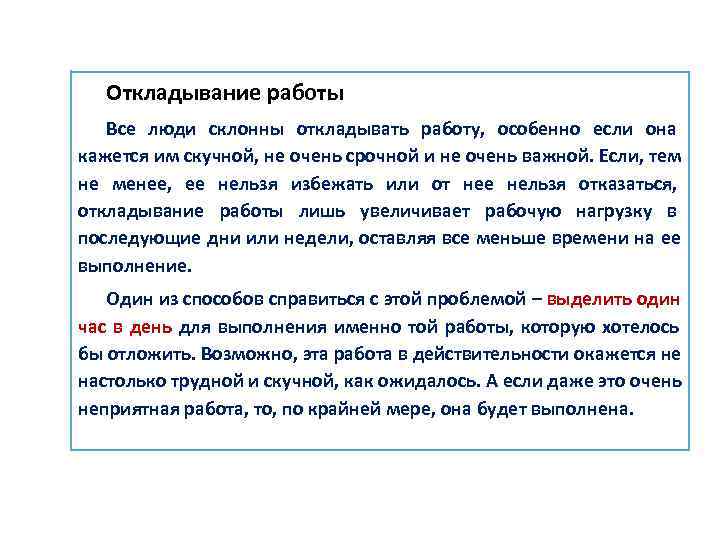 Откладывание работы

Все люди склонны откладывать работу, особенно если она кажется им скучной, не очень срочной и не очень важной. Если, тем не менее, ее нельзя избежать или от нее нельзя отказаться, откладывание работы лишь увеличивает рабочую нагрузку в последующие дни или недели, оставляя все меньше времени на ее выполнение.

Один из способов справиться с этой проблемой – выделить один час в день для выполнения именно той работы, которую хотелось бы отложить. Возможно, эта работа в действительности окажется не настолько трудной и скучной, как ожидалось. А если даже это очень неприятная работа, то, по крайней мере, она будет выполнена.